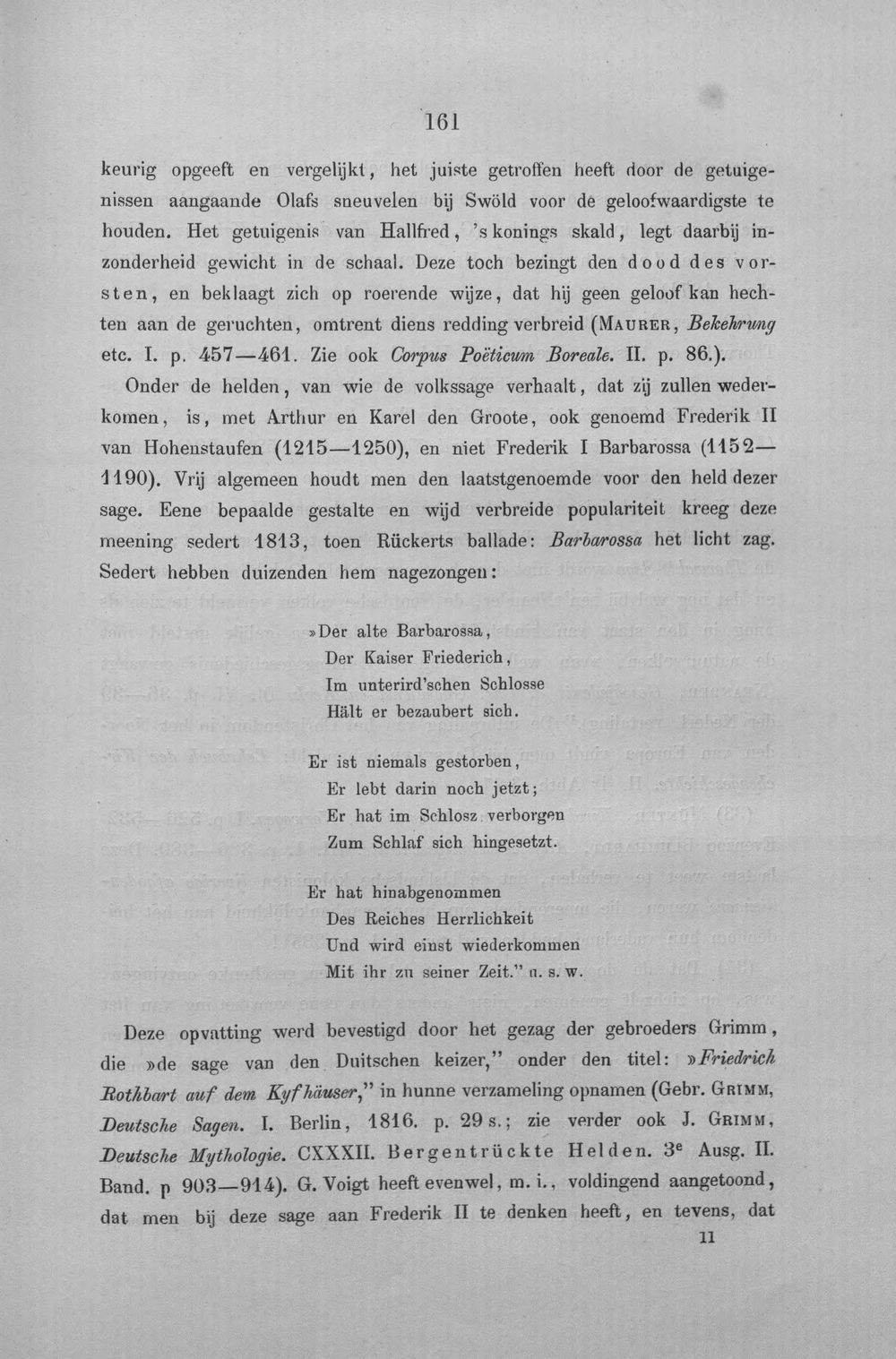 161

keurig opgeeft en vergelijkt, het juiste getroffen heeft door de getuigenissen aangaande Olafs sneuvelen bij Swöld voor de geloofwaardigste te houden. Het getuigenis van Hallfred, 's konings skald, legt daarbij inzonderheid gewicht in de schaal. Deze toch bezingt den dood des vorsten, en beklaagt zich op roerende wijze, dat hij geen geloof kan hechten aan de geruchten, omtrent diens redding verbreid (Maurer, Bekehrung etc. I. p. 457—461. Zie ook Corpus Poëticum Boreale. II. p. 86.).

Onder de helden, van wie de volkssage verhaalt, dat zij zullen wederkomen, is, met Arthur en Karel den Groote, ook genoemd Frederik II van Hohenstaufen (1215—1250), en niet Frederik I Barbarossa (1152—1190). Vrij algemeen houdt men den laatstgenoemde voor den held dezer sage. Eene bepaalde gestalte en wijd verbreide populariteit kreeg deze meening sedert 1813, toen Rückerts ballade: Barbarossa het licht zag. Sedert hebben duizenden hem nagezongen:

»Der alte Barbarossa,
Der Kaiser Friederich,
Im unterird'schen Schlosse
Hält er bezaubert sich.

Er ist niemals gestorben,
Er lebt darin noch jetzt;
Er hat im Schlosz verborgen
Zum Schlaf sich hingesetzt.

Er hat hinabgenommen
Des Reiches Herrlichkeit
Und wird einst wiederkommen
Mit ihr zu seiner Zeit." u. s. w.

Deze opvatting werd bevestigd door het gezag der gebroeders Grimm, die »de sage van den Duitschen keizer," onder den titel: »Friedrich Rothbart auf dem Kyfhäuser," in hunne verzameling opnamen (Gebr. Grimm, Deutsche Sagen. I. Berlin, 1816. p. 29 s.; zie verder ook J. Grimm, Deutsche Mythologie. CXXXII. Bergentrückte Helden. 3e Ausg. II. Band. p 903—914). G. Voigt heeft evenwel, m. i., voldingend aangetoond, dat men bij deze sage aan Frederik II te denken heeft, en tevens, dat

11